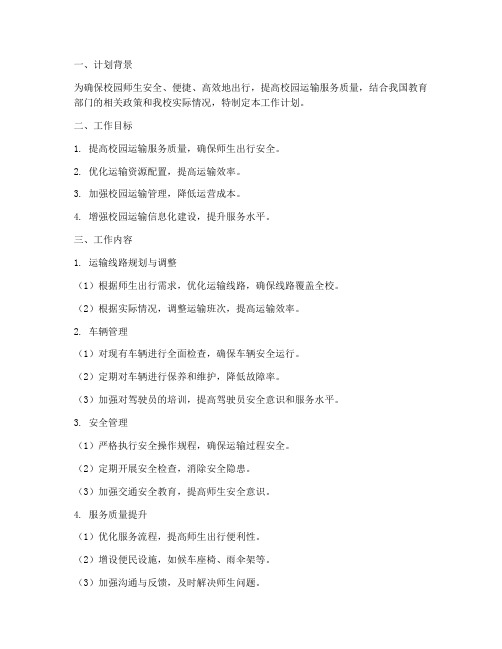 一、计划背景

为确保校园师生安全、便捷、高效地出行，提高校园运输服务质量，结合我国教育部门的相关政策和我校实际情况，特制定本工作计划。

二、工作目标

1. 提高校园运输服务质量，确保师生出行安全。

2. 优化运输资源配置，提高运输效率。

3. 加强校园运输管理，降低运营成本。

4. 增强校园运输信息化建设，提升服务水平。

三、工作内容

1. 运输线路规划与调整

（1）根据师生出行需求，优化运输线路，确保线路覆盖全校。

（2）根据实际情况，调整运输班次，提高运输效率。

2. 车辆管理

（1）对现有车辆进行全面检查，确保车辆安全运行。

（2）定期对车辆进行保养和维护，降低故障率。

（3）加强对驾驶员的培训，提高驾驶员安全意识和服务水平。

3. 安全管理

（1）严格执行安全操作规程，确保运输过程安全。

（2）定期开展安全检查，消除安全隐患。

（3）加强交通安全教育，提高师生安全意识。

4. 服务质量提升

（1）优化服务流程，提高师生出行便利性。

（2）增设便民设施，如候车座椅、雨伞架等。

（3）加强沟通与反馈，及时解决师生问题。